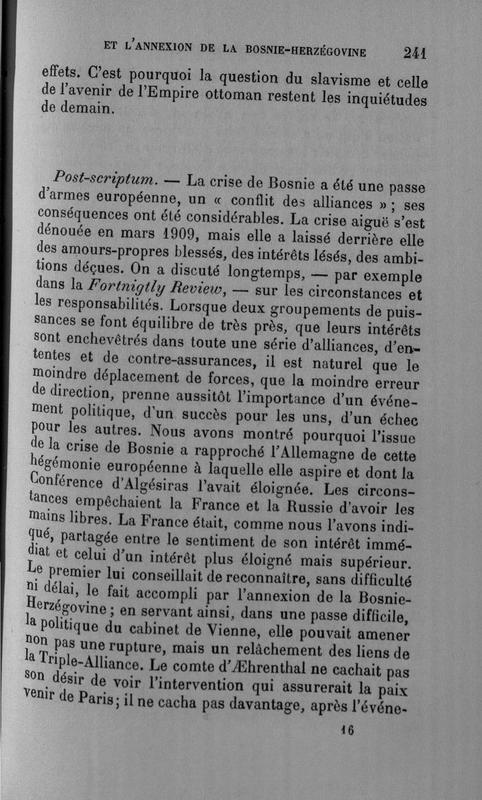 ET L'ANNEXION DE LA BOSNIE-HERZÉGOVINE 241

effets. C'est pourquoi la question du slavisme et celle de l'avenir de l'Empire ottoman restent les inquiétudes de demain.

Post-scriptum. — La crise de Bosnie a été une passe d'armes européenne, un « conflit des alliances » ; ses conséquences ont été considérables. La crise aiguë s'est dénouée en mars 1909, mais elle a laissé derrière elle des amours-propres blessés, des intérêts lésés, des ambitions déçues. On a discuté longtemps, — par exemple dans la Fortnigtly Review, — sur les circonstances et les responsabilités. Lorsque deux groupements de puissances se font équilibre de très près, que leurs intérêts sont enchevêtrés dans toute une série d'alliances, d'ententes et de contre-assurances, il est naturel que le moindre déplacement de forces, que la moindre erreur de direction, prenne aussitôt l'importance d'un événement politique, d'un succès pour les uns, d'un échec pour les autres. Nous avons montré pourquoi l'issue de la crise de Bosnie a rapproché l'Allemagne de cette hégémonie européenne à laquelle elle aspire et dont la Conférence d'Algésiras l'avait éloignée. Les circonstances empêchaient la France et la Russie d'avoir les mains libres. La France était, comme nous l'avons indiqué, partagée entre le sentiment de son intérêt immédiat et celui d'un intérêt plus éloigné mais supérieur. Le premier lui conseillait de reconnaître, sans difficulté ni délai, le fait accompli par l'annexion de la Bosnie-Herzégovine ; en servant ainsi, dans une passe difficile, la politique du cabinet de Vienne, elle pouvait amener non pas une rupture, mais un relâchement des liens de la Triple-Alliance. Le comte d'Æhrenthal ne cachait pas son désir de voir l'intervention qui assurerait la paix venir de Paris ; il ne cacha pas davantage, après l'événe-

16